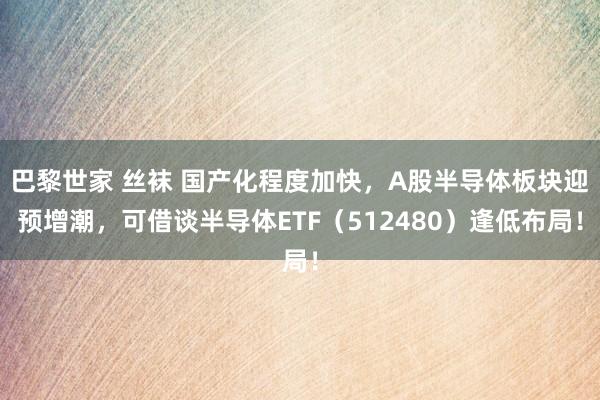 巴黎世家 丝袜 国产化程度加快，A股半导体板块迎预增潮，可借谈半导体ETF（512480）逢低布局！局！